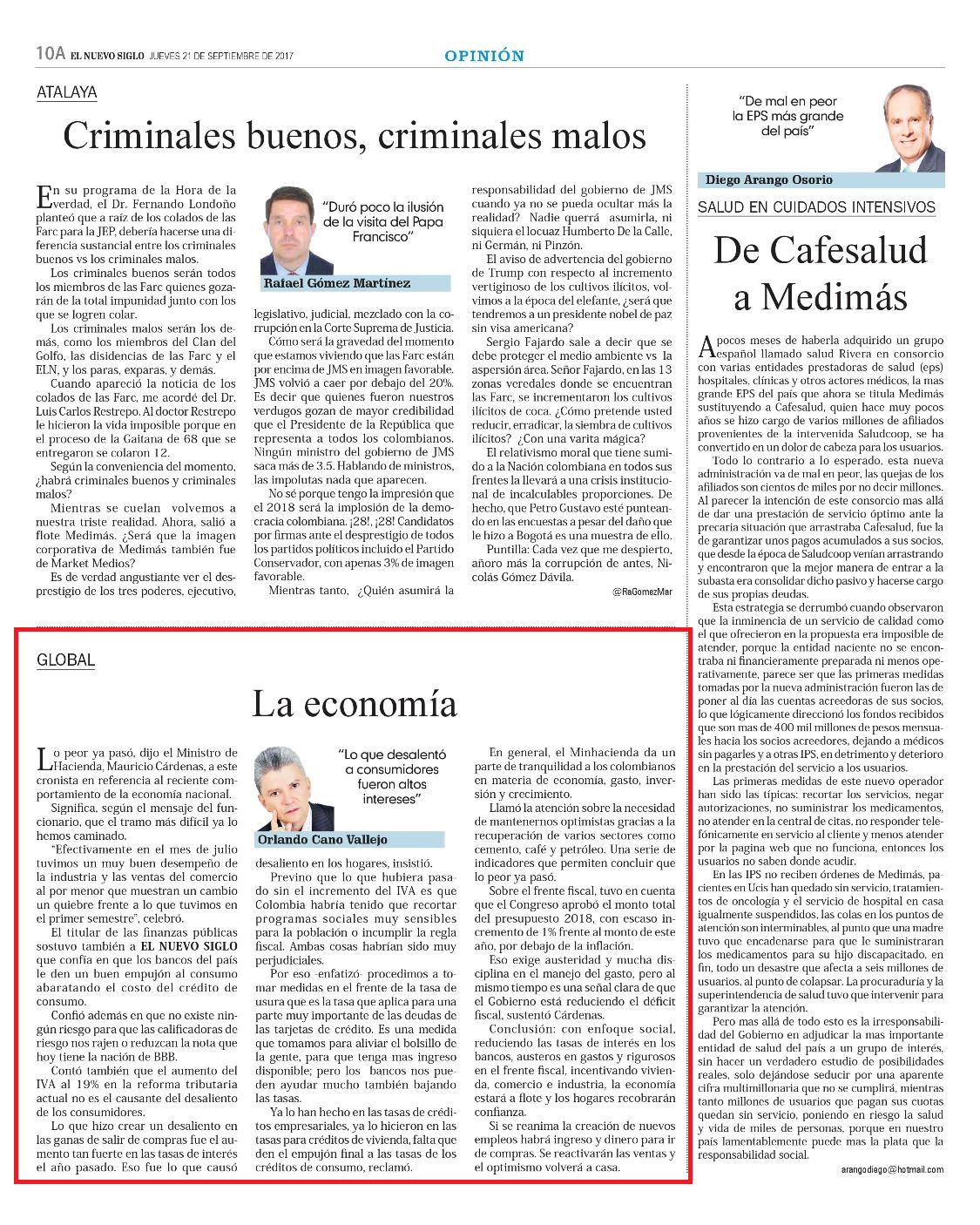 10A EL NUEVO SIGLO JUEVES 21 DE SEPTIEMBRE DE 2017

OPINIÓN

ATALAYA

Criminales buenos, criminales malos

En su programa de la Hora de la verdad, el Dr. Fernando Londoño planteó que a raíz de los colados de las Farc para la JEP, debería hacerse una diferencia sustancial entre los criminales buenos vs los criminales malos.

Los criminales buenos serán todos los miembros de las Farc quienes gozarán de la total impunidad junto con los que se logren colar.

Los criminales malos serán los demás, como los miembros del Clan del Golfo, las disidencias de las Farc y el ELN, y los paras, exparas, y demás.

Cuando apareció la noticia de los colados de las Farc, me acordé del Dr. Luis Carlos Restrepo. Al doctor Restrepo le hicieron la vida imposible porque en el proceso de la Gaitana de 68 que se entregaron se colaron 12.

Según la conveniencia del momento, ¿habrá criminales buenos y criminales malos?

Mientras se cuelan volvemos a nuestra triste realidad. Ahora, salió a flote Medimás. ¿Será que la imagen corporativa de Medimás también fue de Market Medios?

Es de verdad angustiante ver el desprestigio de los tres poderes, ejecutivo,

"Duró poco la ilusión de la visita del Papa Francisco"

Rafael Gómez Martínez

legislativo, judicial, mezclado con la corrupción en la Corte Suprema de Justicia.

Cómo será la gravedad del momento que estamos viviendo que las Farc están por encima de JMS en imagen favorable. JMS volvió a caer por debajo del 20%. Es decir que quienes fueron nuestros verdugos gozan de mayor credibilidad que el Presidente de la República que representa a todos los colombianos. Ningún ministro del gobierno de JMS saca más de 3.5. Hablando de ministros, las impolutas nada que aparecen.

No sé porque tengo la impresión que el 2018 será la implosión de la democracia colombiana. ¡28!, ¡28! Candidatos por firmas ante el desprestigio de todos los partidos políticos incluido el Partido Conservador, con apenas 3% de imagen favorable.

Mientras tanto, ¿Quién asumirá la responsabilidad del gobierno de JMS cuando ya no se pueda ocultar más la realidad? Nadie querrá asumirla, ni siquiera el locuaz Humberto De la Calle, ni Germán, ni Pinzón.

El aviso de advertencia del gobierno de Trump con respecto al incremento vertiginoso de los cultivos ilícitos, volvimos a la época del elefante, ¿será que tendremos a un presidente nobel de paz sin visa americana?

Sergio Fajardo sale a decir que se debe proteger el medio ambiente vs la aspersión área. Señor Fajardo, en las 13 zonas veredales donde se encuentran las Farc, se incrementaron los cultivos ilícitos de coca. ¿Cómo pretende usted reducir, erradicar, la siembra de cultivos ilícitos? ¿Con una varita mágica?

El relativismo moral que tiene sumido a la Nación colombiana en todos sus frentes la llevará a una crisis institucional de incalculables proporciones. De hecho, que Petro Gustavo esté punteando en las encuestas a pesar del daño que le hizo a Bogotá es una muestra de ello.

Puntilla: Cada vez que me despierto, añoro más la corrupción de antes, Nicolás Gómez Dávila.

@RaGomezMar

GLOBAL

La economía

Lo peor ya pasó, dijo el Ministro de Hacienda, Mauricio Cárdenas, a este cronista en referencia al reciente comportamiento de la economía nacional.

Significa, según el mensaje del funcionario, que el tramo más difícil ya lo hemos caminado.

"Efectivamente en el mes de julio tuvimos un muy buen desempeño de la industria y las ventas del comercio al por menor que muestran un cambio un quiebre frente a lo que tuvimos en el primer semestre", celebró.

El titular de las finanzas públicas sostuvo también a EL NUEVO SIGLO que confía en que los bancos del país le den un buen empujón al consumo abaratando el costo del crédito de consumo.

Confió además en que no existe ningún riesgo para que las calificadoras de riesgo nos rajen o reduzcan la nota que hoy tiene la nación de BBB.

Contó también que el aumento del IVA al 19% en la reforma tributaria actual no es el causante del desaliento de los consumidores.

Lo que hizo crear un desaliento en las ganas de salir de compras fue el aumento tan fuerte en las tasas de interés el año pasado. Eso fue lo que causó

"Lo que desalentó a consumidores fueron altos intereses"

Orlando Cano Vallejo

desaliento en los hogares, insistió.

Previno que lo que hubiera pasado sin el incremento del IVA es que Colombia habría tenido que recortar programas sociales muy sensibles para la población o incumplir la regla fiscal. Ambas cosas habrían sido muy perjudiciales.

Por eso -enfatizó- procedimos a tomar medidas en el frente de la tasa de usura que es la tasa que aplica para una parte muy importante de las deudas de las tarjetas de crédito. Es una medida que tomamos para aliviar el bolsillo de la gente, para que tenga mas ingreso disponible; pero los bancos nos pueden ayudar mucho también bajando las tasas.

Ya lo han hecho en las tasas de créditos empresariales, ya lo hicieron en las tasas para créditos de vivienda, falta que den el empujón final a las tasas de los créditos de consumo, reclamó.

En general, el Minhacienda da un parte de tranquilidad a los colombianos en materia de economía, gasto, inversión y crecimiento.

Llamó la atención sobre la necesidad de mantenernos optimistas gracias a la recuperación de varios sectores como cemento, café y petróleo. Una serie de indicadores que permiten concluir que lo peor ya pasó.

Sobre el frente fiscal, tuvo en cuenta que el Congreso aprobó el monto total del presupuesto 2018, con escaso incremento de 1% frente al monto de este año, por debajo de la inflación.

Eso exige austeridad y mucha disciplina en el manejo del gasto, pero al mismo tiempo es una señal clara de que el Gobierno está reduciendo el déficit fiscal, sustentó Cárdenas.

Conclusión: con enfoque social, reduciendo las tasas de interés en los bancos, austeros en gastos y rigurosos en el frente fiscal, incentivando vivienda, comercio e industria, la economía estará a flote y los hogares recobrarán confianza.

Si se reanima la creación de nuevos empleos habrá ingreso y dinero para ir de compras. Se reactivarán las ventas y el optimismo volverá a casa.

"De mal en peor la EPS más grande del país"

Diego Arango Osorio

SALUD EN CUIDADOS INTENSIVOS

De Cafesalud a Medimás

A pocos meses de haberla adquirido un grupo español llamado salud Rivera en consorcio con varias entidades prestadoras de salud (eps) hospitales, clínicas y otros actores médicos, la mas grande EPS del país que ahora se titula Medimás sustituyendo a Cafesalud, quien hace muy pocos años se hizo cargo de varios millones de afiliados provenientes de la intervenida Saludcoop, se ha convertido en un dolor de cabeza para los usuarios.

Todo lo contrario a lo esperado, esta nueva administración va de mal en peor, las quejas de los afiliados son cientos de miles por no decir millones. Al parecer la intención de este consorcio mas allá de dar una prestación de servicio óptimo ante la precaria situación que arrastraba Cafesalud, fue la de garantizar unos pagos acumulados a sus socios, que desde la época de Saludcoop venían arrastrando y encontraron que la mejor manera de entrar a la subasta era consolidar dicho pasivo y hacerse cargo de sus propias deudas.

Esta estrategia se derrumbó cuando observaron que la inminencia de un servicio de calidad como el que ofrecieron en la propuesta era imposible de atender, porque la entidad naciente no se encontraba ni financieramente preparada ni menos operativamente, parece ser que las primeras medidas tomadas por la nueva administración fueron las de poner al día las cuentas acreedoras de sus socios, lo que lógicamente direccionó los fondos recibidos que son mas de 400 mil millones de pesos mensuales hacia los socios acreedores, dejando a médicos sin pagarles y a otras IPS, en detrimento y deterioro en la prestación del servicio a los usuarios.

Las primeras medidas de este nuevo operador han sido las típicas: recortar los servicios, negar autorizaciones, no suministrar los medicamentos, no atender en la central de citas, no responder telefónicamente en servicio al cliente y menos atender por la pagina web que no funciona, entonces los usuarios no saben donde acudir.

En las IPS no reciben órdenes de Medimás, pacientes en Ucis han quedado sin servicio, tratamientos de oncología y el servicio de hospital en casa igualmente suspendidos, las colas en los puntos de atención son interminables, al punto que una madre tuvo que encadenarse para que le suministraran los medicamentos para su hijo discapacitado, en fin, todo un desastre que afecta a seis millones de usuarios, al punto de colapsar. La procuraduría y la superintendencia de salud tuvo que intervenir para garantizar la atención.

Pero mas allá de todo esto es la irresponsabilidad del Gobierno en adjudicar la mas importante entidad de salud del país a un grupo de interés, sin hacer un verdadero estudio de posibilidades reales, solo dejándose seducir por una aparente cifra multimillonaria que no se cumplirá, mientras tanto millones de usuarios que pagan sus cuotas quedan sin servicio, poniendo en riesgo la salud y vida de miles de personas, porque en nuestro país lamentablemente puede mas la plata que la responsabilidad social.

arangodiego@hotmail.com